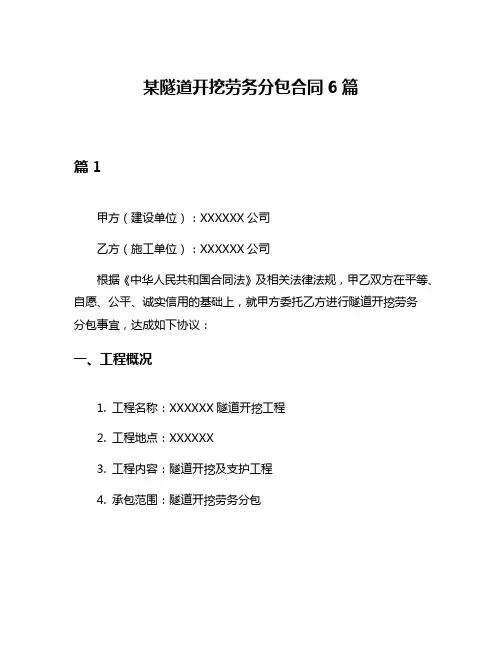 某隧道开挖劳务分包合同 6 篇

篇 1

甲方（建设单位）：XXXXXX 公司

乙方（施工单位）：XXXXXX 公司

根据《中华人民共和国合同法》及相关法律法规，甲乙双方在平等、自愿、公平、诚实信用的基础上，就甲方委托乙方进行隧道开挖劳务分包事宜，达成如下协议：

一、工程概况

1. 工程名称：XXXXXX 隧道开挖工程

2. 工程地点：XXXXXX

3. 工程内容：隧道开挖及支护工程

4. 承包范围：隧道开挖劳务分包